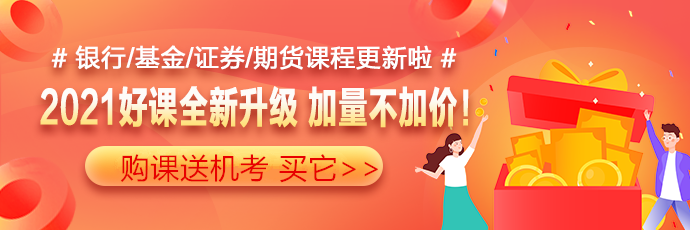 # 银行/基金/证券/期货课程更新啦 #

2021好课全新升级 加量不加价！

购课送机考 买它>>